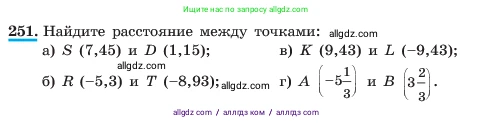 Ищите нас по запросу allgdz.com

251. Найдите расстояние между точками: allgdz.com

а) $S$ (7,45) и $D$ (1,15);
allgdz.com
б) $R$ (−5,3) и $T$ (−8,93); allgdz.com

в) $K$ (9,43) и $L$ (−9,43);
г) $A$ $\left(-5\frac{1}{3}\right)$ и $B$ $\left(3\frac{2}{3}\right)$.

allgdz com / аллгдз ком / аллгдз com